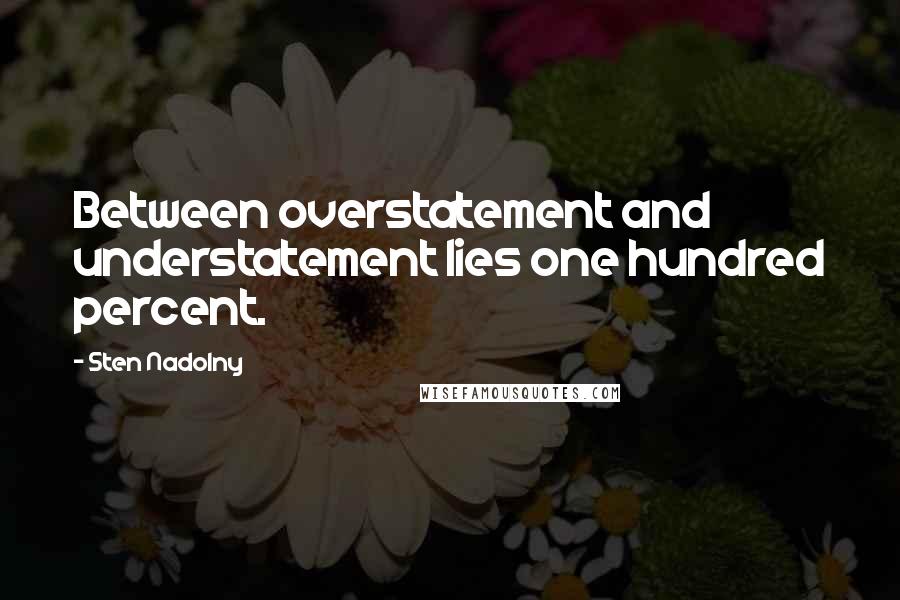 Between overstatement and understatement lies one hundred percent.

- Sten Nadolny

WISEFAMOUSQUOTES.COM